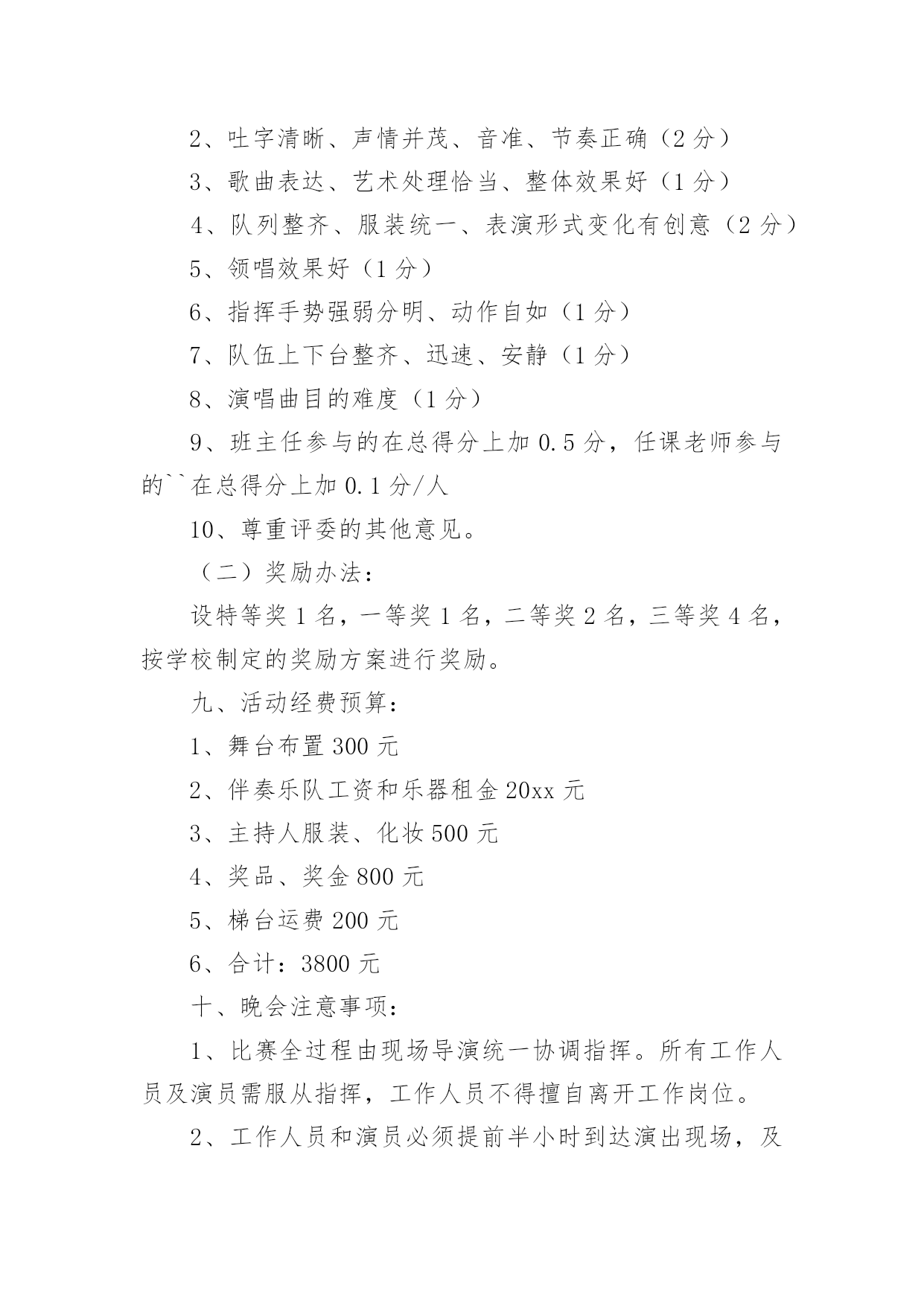 2、吐字清晰、声情并茂、音准、节奏正确（2 分）

3、歌曲表达、艺术处理恰当、整体效果好（1 分）

4、队列整齐、服装统一、表演形式变化有创意（2 分）

5、领唱效果好（1 分）

6、指挥手势强弱分明、动作自如（1 分）

7、队伍上下台整齐、迅速、安静（1 分）

8、演唱曲目的难度（1 分）

9、班主任参与的在总得分上加 0.5 分，任课老师参与的``在总得分上加 0.1 分/人

10、尊重评委的其他意见。

（二）奖励办法：

设特等奖 1 名，一等奖 1 名，二等奖 2 名，三等奖 4 名，按学校制定的奖励方案进行奖励。

九、活动经费预算：

1、舞台布置 300 元

2、伴奏乐队工资和乐器租金 20xx 元

3、主持人服装、化妆 500 元

4、奖品、奖金 800 元

5、梯台运费 200 元

6、合计：3800 元

十、晚会注意事项：

1、比赛全过程由现场导演统一协调指挥。所有工作人员及演员需服从指挥，工作人员不得擅自离开工作岗位。

2、工作人员和演员必须提前半小时到达演出现场，及